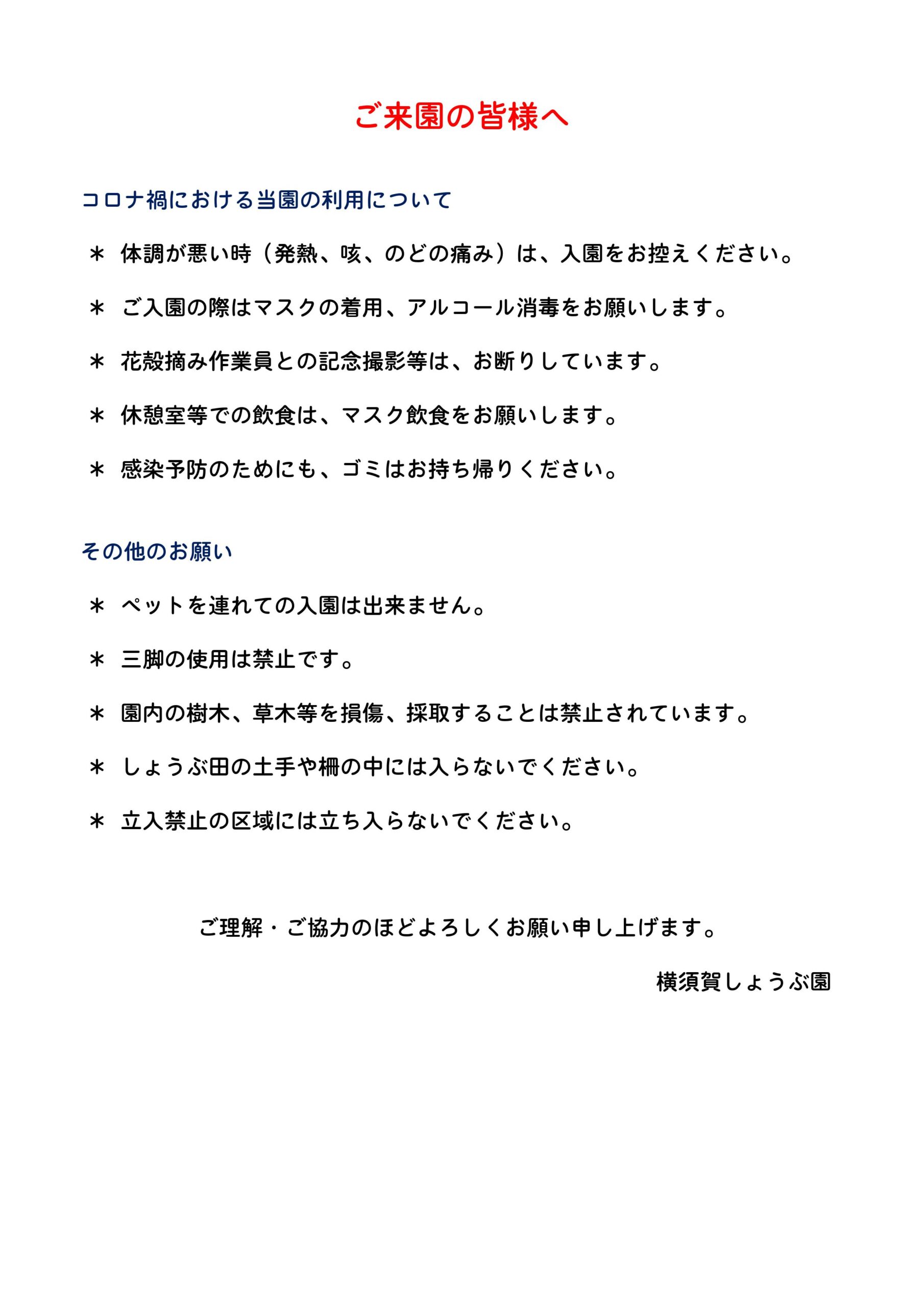 ご来園の皆様へ

コロナ禍における当園の利用について

＊ 体調が悪い時（発熱、咳、のどの痛み）は、入園をお控えください。

＊ ご入園の際はマスクの着用、アルコール消毒をお願いします。

＊ 花殻摘み作業員との記念撮影等は、お断りしています。

＊ 休憩室等での飲食は、マスク飲食をお願いします。

＊ 感染予防のためにも、ゴミはお持ち帰りください。

その他のお願い

＊ ペットを連れての入園は出来ません。

＊ 三脚の使用は禁止です。

＊ 園内の樹木、草木等を損傷、採取することは禁止されています。

＊ しょうぶ田の土手や柵の中には入らないでください。

＊ 立入禁止の区域には立ち入らないでください。

ご理解・ご協力のほどよろしくお願い申し上げます。

横須賀しょうぶ園